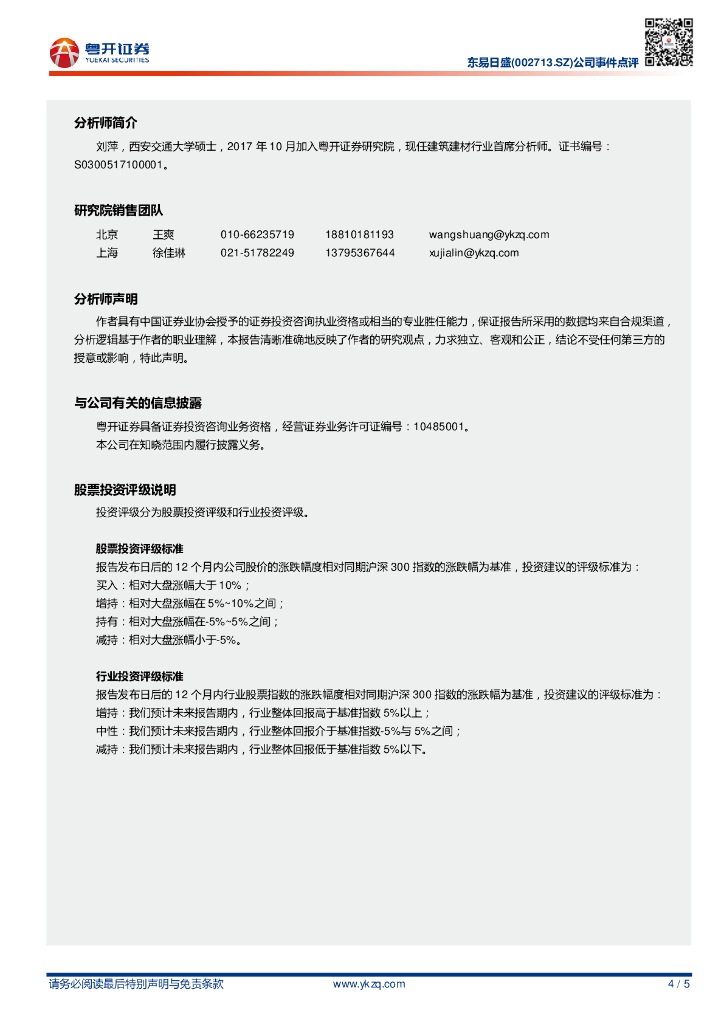 粤开证券
YUEKAI SECURITIES

东易日盛(002713.SZ)公司事件点评

分析师简介

刘萍，西安交通大学硕士，2017 年 10 月加入粤开证券研究院，现任建筑建材行业首席分析师。证书编号：S0300517100001。

研究院销售团队

| 北京 | 王爽 | 010-66235719 | 18810181193 | wangshuang@ykzq.com |
|---|---|---|---|---|
| 上海 | 徐佳琳 | 021-51782249 | 13795367644 | xujialin@ykzq.com |

分析师声明

作者具有中国证券业协会授予的证券投资咨询执业资格或相当的专业胜任能力，保证报告所采用的数据均来自合规渠道，分析逻辑基于作者的职业理解，本报告清晰准确地反映了作者的研究观点，力求独立、客观和公正，结论不受任何第三方的授意或影响，特此声明。

与公司有关的信息披露

粤开证券具备证券投资咨询业务资格，经营证券业务许可证编号：10485001。
本公司在知晓范围内履行披露义务。

股票投资评级说明

投资评级分为股票投资评级和行业投资评级。

股票投资评级标准
报告发布日后的 12 个月内公司股价的涨跌幅度相对同期沪深 300 指数的涨跌幅为基准，投资建议的评级标准为：
买入：相对大盘涨幅大于 10%；
增持：相对大盘涨幅在 5%~10%之间；
持有：相对大盘涨幅在-5%~5%之间；
减持：相对大盘涨幅小于-5%。

行业投资评级标准
报告发布日后的 12 个月内行业股票指数的涨跌幅度相对同期沪深 300 指数的涨跌幅为基准，投资建议的评级标准为：
增持：我们预计未来报告期内，行业整体回报高于基准指数 5%以上；
中性：我们预计未来报告期内，行业整体回报介于基准指数-5%与 5%之间；
减持：我们预计未来报告期内，行业整体回报低于基准指数 5%以下。

请务必阅读最后特别声明与免责条款 www.ykzq.com 4 / 5